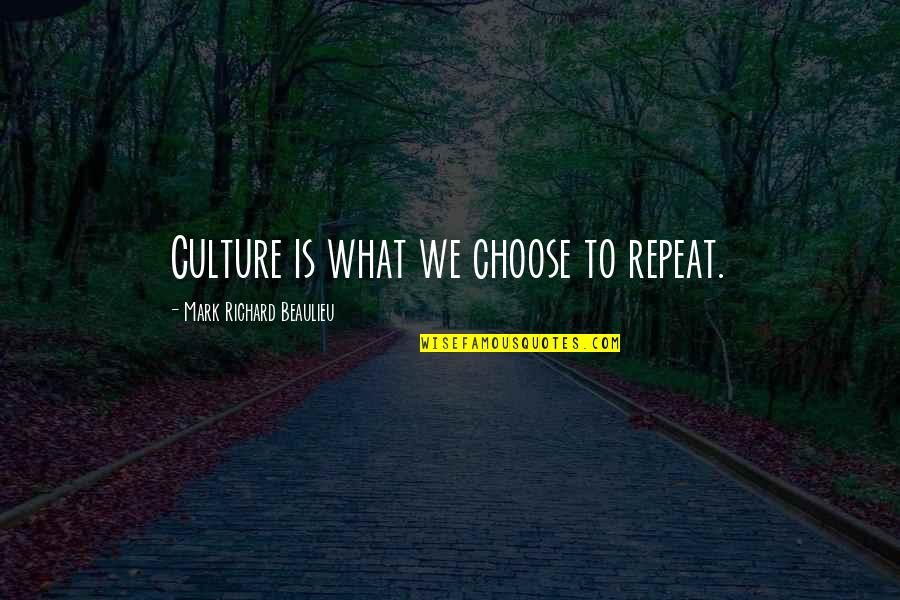 Culture is what we choose to repeat.

- Mark Richard Beaulieu

WISEFAMOUSQUOTES.COM